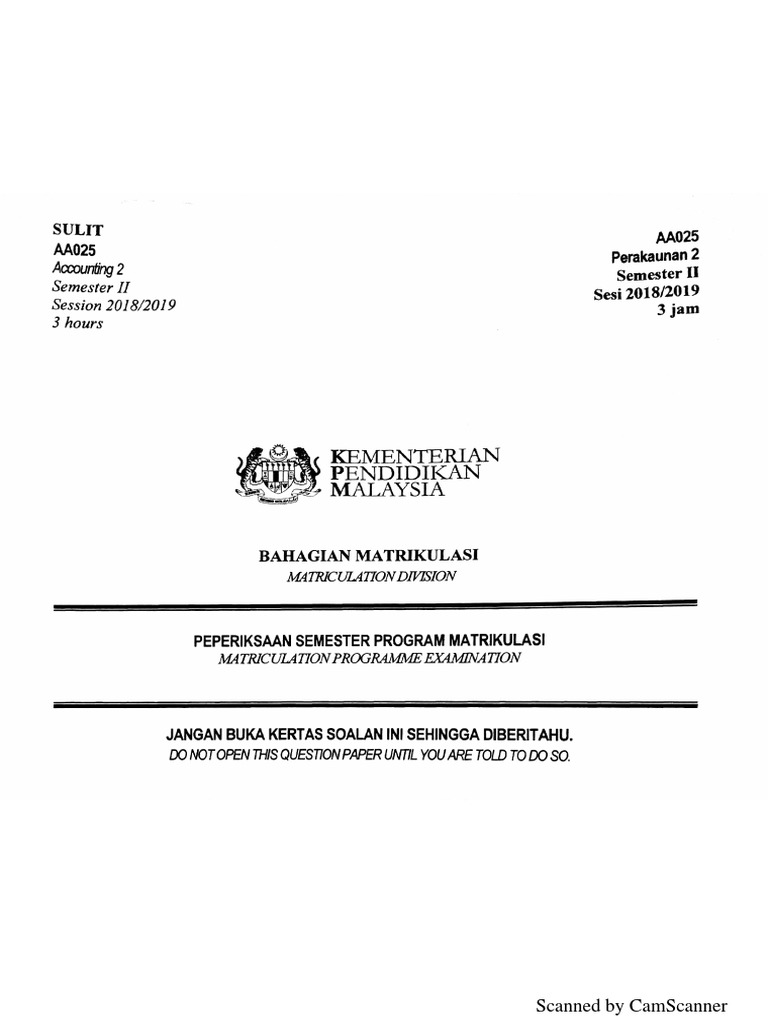 SULIT
AA025
Accounting 2
Semester II
Session 2018/2019
3 hours

AA025
Perakaunan 2
Semester II
Sesi 2018/2019
3 jam

KEMENTERIAN
PENDIDIKAN
MALAYSIA

BAHAGIAN MATRIKULASI
MATRICULATION DIVISION

PEPERIKSAAN SEMESTER PROGRAM MATRIKULASI
MATRICULATION PROGRAMME EXAMINATION

JANGAN BUKA KERTAS SOALAN INI SEHINGGA DIBERITAHU.
DO NOT OPEN THIS QUESTION PAPER UNTIL YOU ARE TOLD TO DO SO.

Scanned by CamScanner